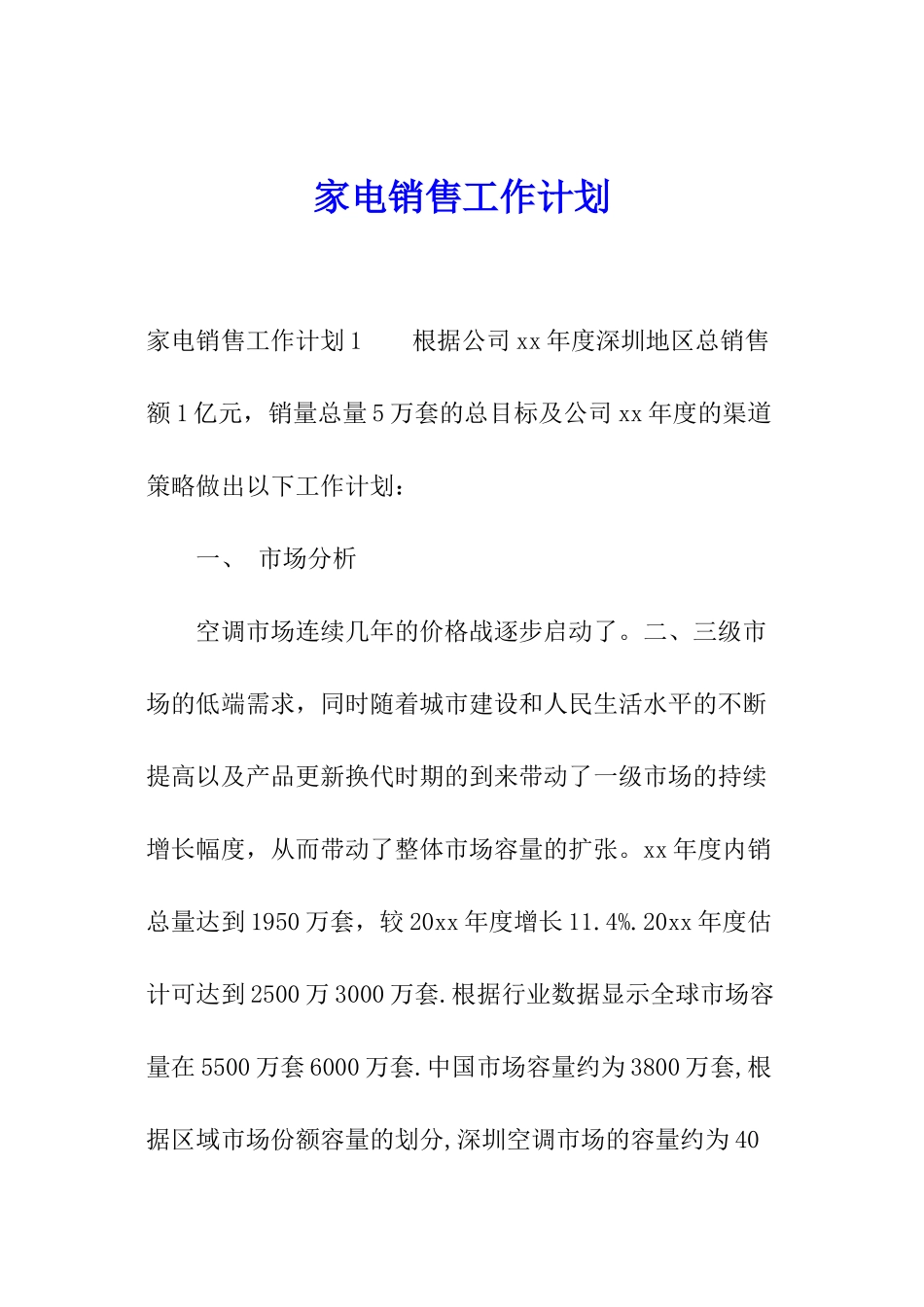 家电销售工作计划

家电销售工作计划1　　根据公司xx年度深圳地区总销售额1亿元，销量总量5万套的总目标及公司xx年度的渠道策略做出以下工作计划：

一、　市场分析

空调市场连续几年的价格战逐步启动了。二、三级市场的低端需求，同时随着城市建设和人民生活水平的不断提高以及产品更新换代时期的到来带动了一级市场的持续增长幅度，从而带动了整体市场容量的扩张。xx年度内销总量达到1950万套，较20xx年度增长11.4%.20xx年度估计可达到2500万3000万套.根据行业数据显示全球市场容量在5500万套6000万套.中国市场容量约为3800万套,根据区域市场份额容量的划分,深圳空调市场的容量约为40